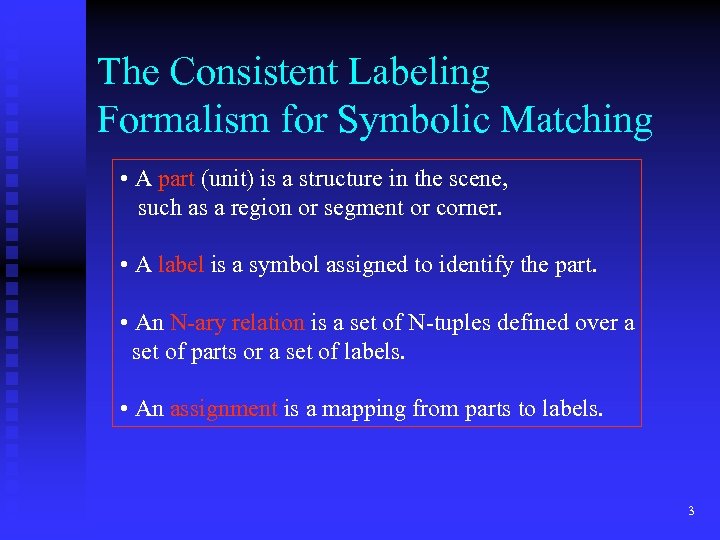 The Consistent Labeling Formalism for Symbolic Matching

• A part (unit) is a structure in the scene, such as a region or segment or corner.

• A label is a symbol assigned to identify the part.

• An N-ary relation is a set of N-tuples defined over a set of parts or a set of labels.

• An assignment is a mapping from parts to labels.

3